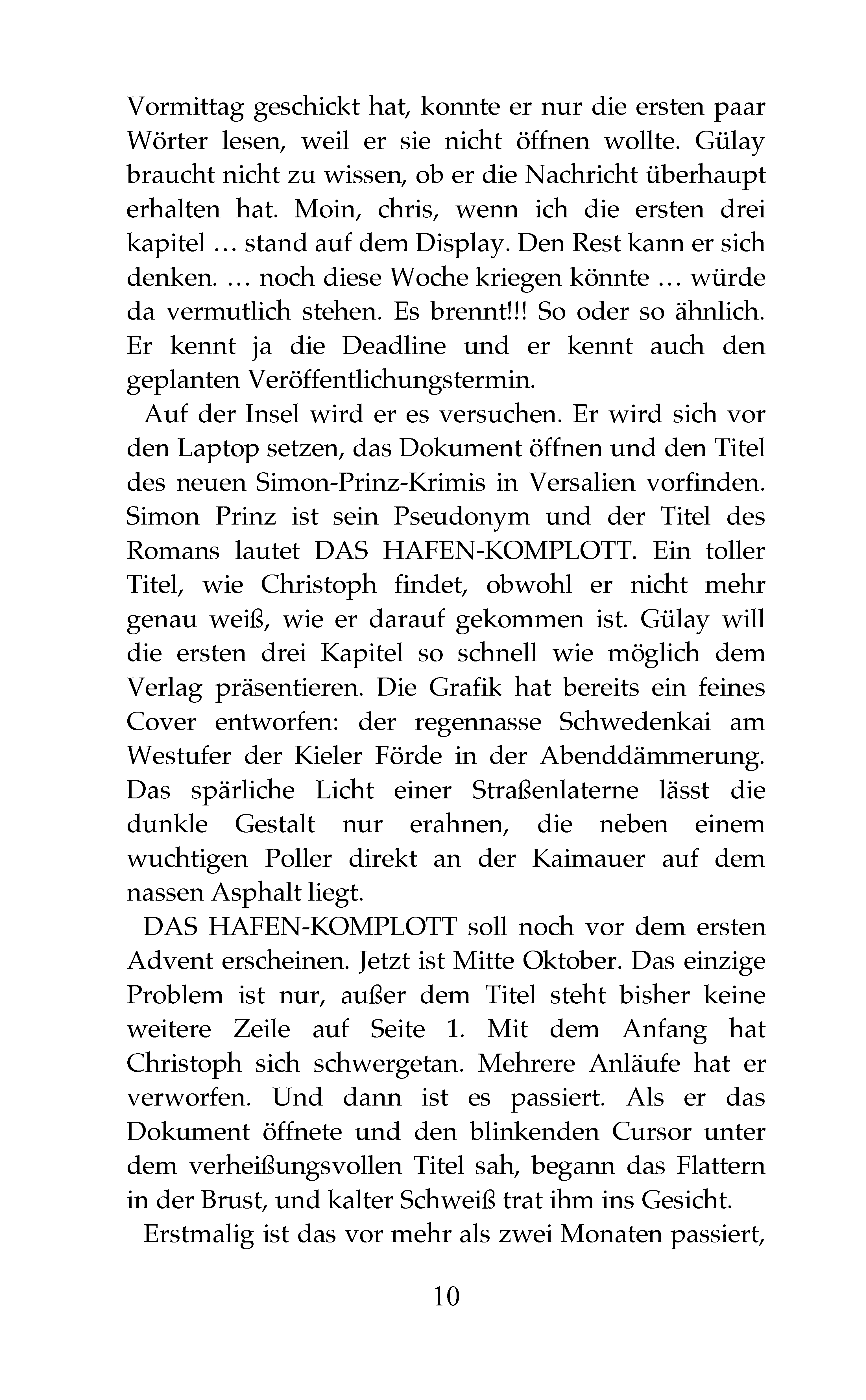 Vormittag geschickt hat, konnte er nur die ersten paar Wörter lesen, weil er sie nicht öffnen wollte. Gülay braucht nicht zu wissen, ob er die Nachricht überhaupt erhalten hat. Moin, chris, wenn ich die ersten drei kapitel … stand auf dem Display. Den Rest kann er sich denken. … noch diese Woche kriegen könnte … würde da vermutlich stehen. Es brennt!!! So oder so ähnlich. Er kennt ja die Deadline und er kennt auch den geplanten Veröffentlichungstermin.

Auf der Insel wird er es versuchen. Er wird sich vor den Laptop setzen, das Dokument öffnen und den Titel des neuen Simon-Prinz-Krimis in Versalien vorfinden. Simon Prinz ist sein Pseudonym und der Titel des Romans lautet DAS HAFEN-KOMPLOTT. Ein toller Titel, wie Christoph findet, obwohl er nicht mehr genau weiß, wie er darauf gekommen ist. Gülay will die ersten drei Kapitel so schnell wie möglich dem Verlag präsentieren. Die Grafik hat bereits ein feines Cover entworfen: der regennasse Schwedenkai am Westufer der Kieler Förde in der Abenddämmerung. Das spärliche Licht einer Straßenlaterne lässt die dunkle Gestalt nur erahnen, die neben einem wuchtigen Poller direkt an der Kaimauer auf dem nassen Asphalt liegt.

DAS HAFEN-KOMPLOTT soll noch vor dem ersten Advent erscheinen. Jetzt ist Mitte Oktober. Das einzige Problem ist nur, außer dem Titel steht bisher keine weitere Zeile auf Seite 1. Mit dem Anfang hat Christoph sich schwergetan. Mehrere Anläufe hat er verworfen. Und dann ist es passiert. Als er das Dokument öffnete und den blinkenden Cursor unter dem verheißungsvollen Titel sah, begann das Flattern in der Brust, und kalter Schweiß trat ihm ins Gesicht.

Erstmalig ist das vor mehr als zwei Monaten passiert,

10